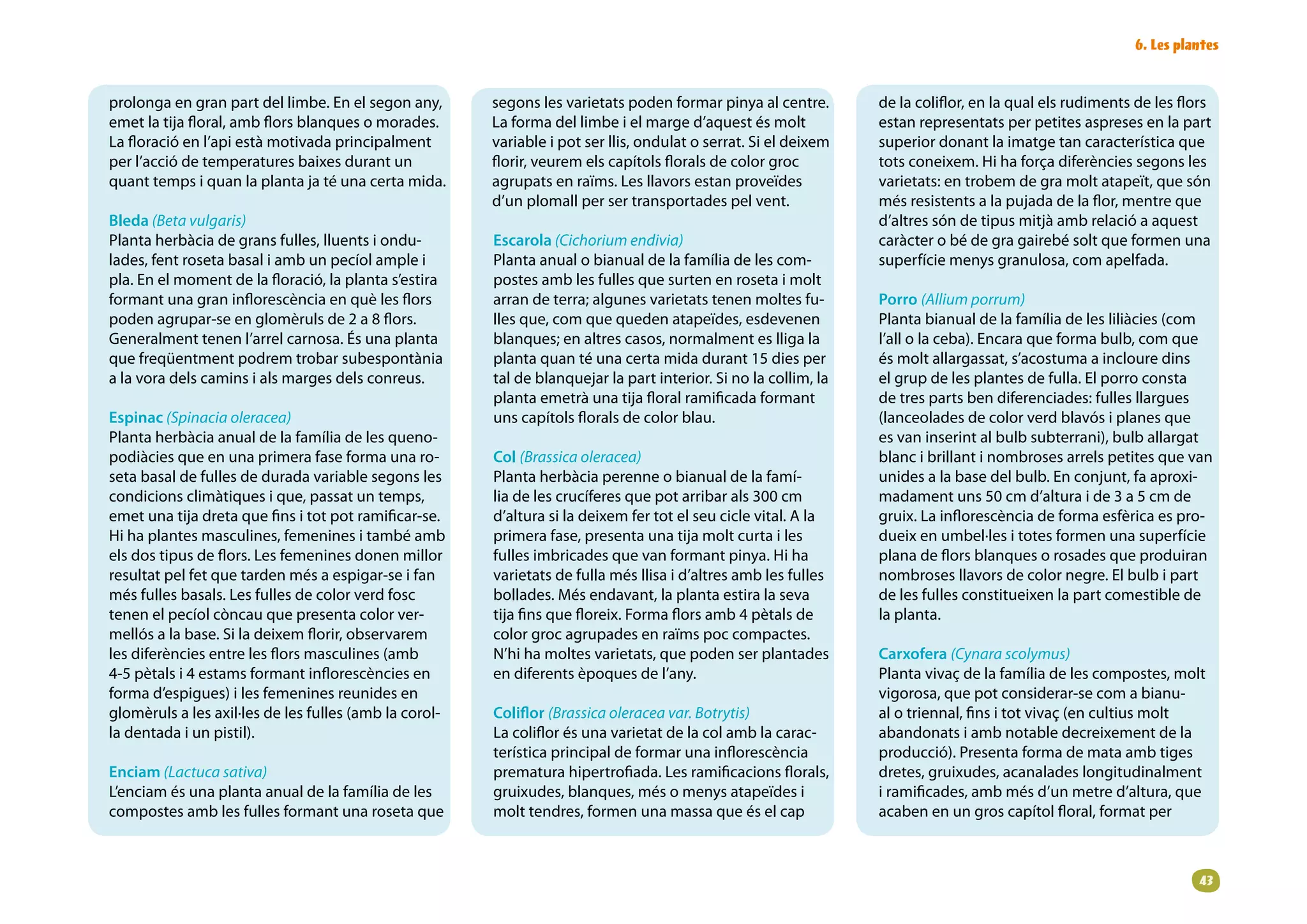 6. Les plantes

prolonga en gran part del limbe. En el segon any, emet la tija floral, amb flors blanques o morades. La floració en l'api està motivada principalment per l'acció de temperatures baixes durant un quant temps i quan la planta ja té una certa mida.

Bleda (Beta vulgaris)
Planta herbàcia de grans fulles, lluents i ondulades, fent roseta basal i amb un pecíol ample i pla. En el moment de la floració, la planta s'estira formant una gran inflorescència en què les flors poden agrupar-se en glomèruls de 2 a 8 flors. Generalment tenen l'arrel carnosa. És una planta que freqüentment podrem trobar subespontània a la vora dels camins i als marges dels conreus.

Espinac (Spinacia oleracea)
Planta herbàcia anual de la família de les quenopodiàcies que en una primera fase forma una roseta basal de fulles de durada variable segons les condicions climàtiques i que, passat un temps, emet una tija dreta que fins i tot pot ramificar-se. Hi ha plantes masculines, femenines i també amb els dos tipus de flors. Les femenines donen millor resultat pel fet que tarden més a espigar-se i fan més fulles basals. Les fulles de color verd fosc tenen el pecíol còncau que presenta color vermellós a la base. Si la deixem florir, observarem les diferències entre les flors masculines (amb 4-5 pètals i 4 estams formant inflorescències en forma d'espigues) i les femenines reunides en glomèruls a les axil·les de les fulles (amb la corol·la dentada i un pistil).

Enciam (Lactuca sativa)
L'enciam és una planta anual de la família de les compostes amb les fulles formant una roseta que segons les varietats poden formar pinya al centre. La forma del limbe i el marge d'aquest és molt variable i pot ser llis, ondulat o serrat. Si el deixem florir, veurem els capítols florals de color groc agrupats en raïms. Les llavors estan proveïdes d'un plomall per ser transportades pel vent.

Escarola (Cichorium endivia)
Planta anual o bianual de la família de les compostes amb les fulles que surten en roseta i molt arran de terra; algunes varietats tenen moltes fulles que, com que queden atapeïdes, esdevenen blanques; en altres casos, normalment es lliga la planta quan té una certa mida durant 15 dies per tal de blanquejar la part interior. Si no la collim, la planta emetrà una tija floral ramificada formant uns capítols florals de color blau.

Col (Brassica oleracea)
Planta herbàcia perenne o bianual de la família de les crucíferes que pot arribar als 300 cm d'altura si la deixem fer tot el seu cicle vital. A la primera fase, presenta una tija molt curta i les fulles imbricades que van formant pinya. Hi ha varietats de fulla més llisa i d'altres amb les fulles bollades. Més endavant, la planta estira la seva tija fins que floreix. Forma flors amb 4 pètals de color groc agrupades en raïms poc compactes. N'hi ha moltes varietats, que poden ser plantades en diferents èpoques de l'any.

Coliflor (Brassica oleracea var. Botrytis)
La coliflor és una varietat de la col amb la característica principal de formar una inflorescència prematura hipertrofiada. Les ramificacions florals, gruixudes, blanques, més o menys atapeïdes i molt tendres, formen una massa que és el cap de la coliflor, en la qual els rudiments de les flors estan representats per petites aspreses en la part superior donant la imatge tan característica que tots coneixem. Hi ha força diferències segons les varietats: en trobem de gra molt atapeït, que són més resistents a la pujada de la flor, mentre que d'altres són de tipus mitjà amb relació a aquest caràcter o bé de gra gairebé solt que formen una superfície menys granulosa, com apelfada.

Porro (Allium porrum)
Planta bianual de la família de les liliàcies (com l'all o la ceba). Encara que forma bulb, com que és molt allargassat, s'acostuma a incloure dins el grup de les plantes de fulla. El porro consta de tres parts ben diferenciades: fulles llargues (lanceolades de color verd blavós i planes que es van inserint al bulb subterrani), bulb allargat blanc i brillant i nombroses arrels petites que van unides a la base del bulb. En conjunt, fa aproximadament uns 50 cm d'altura i de 3 a 5 cm de gruix. La inflorescència de forma esfèrica es produeix en umbel·les i totes formen una superfície plana de flors blanques o rosades que produiran nombroses llavors de color negre. El bulb i part de les fulles constitueixen la part comestible de la planta.

Carxofera (Cynara scolymus)
Planta vivaç de la família de les compostes, molt vigorosa, que pot considerar-se com a bianual o triennal, fins i tot vivaç (en cultius molt abandonats i amb notable decreixement de la producció). Presenta forma de mata amb tiges dretes, gruixudes, acanalades longitudinalment i ramificades, amb més d'un metre d'altura, que acaben en un gros capítol floral, format per

43